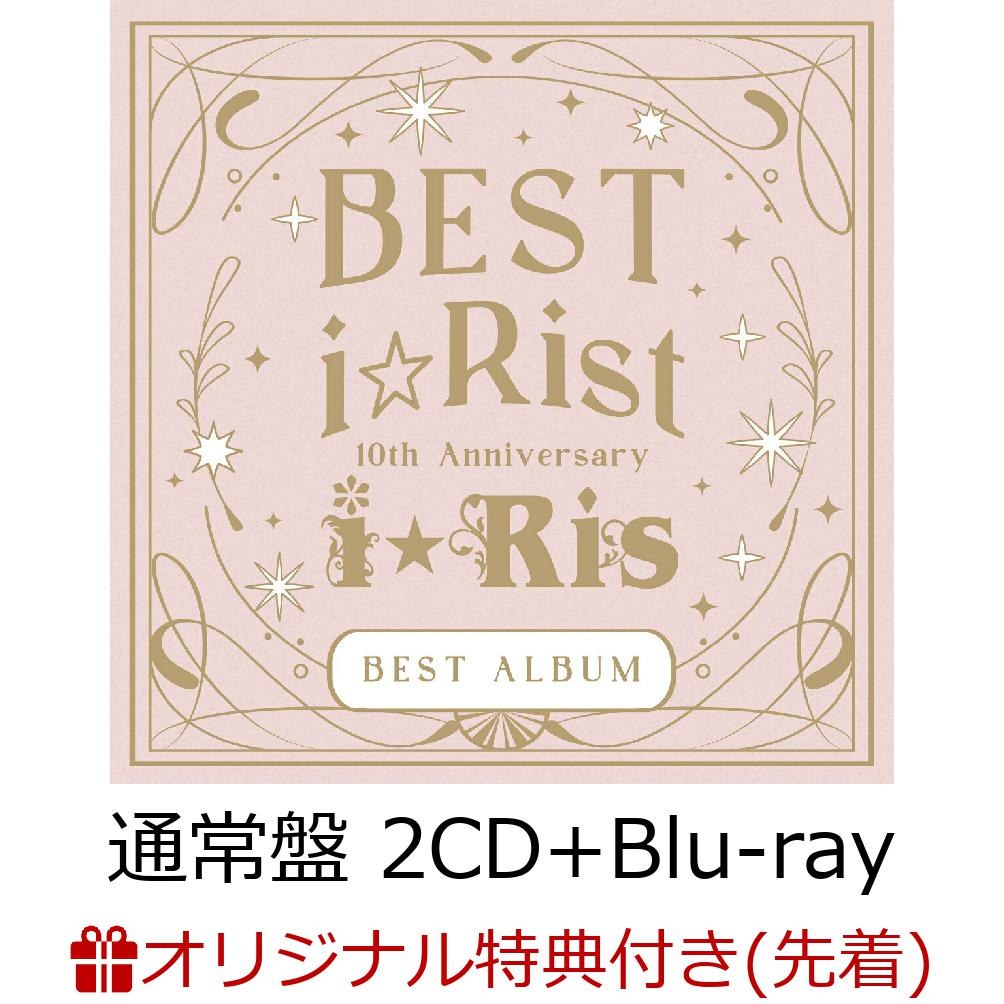 BEST
i☆Rist
10th Anniversary
i★Ris
BEST ALBUM

通常盤 2CD+Blu-ray

オリジナル特典付き(先着)